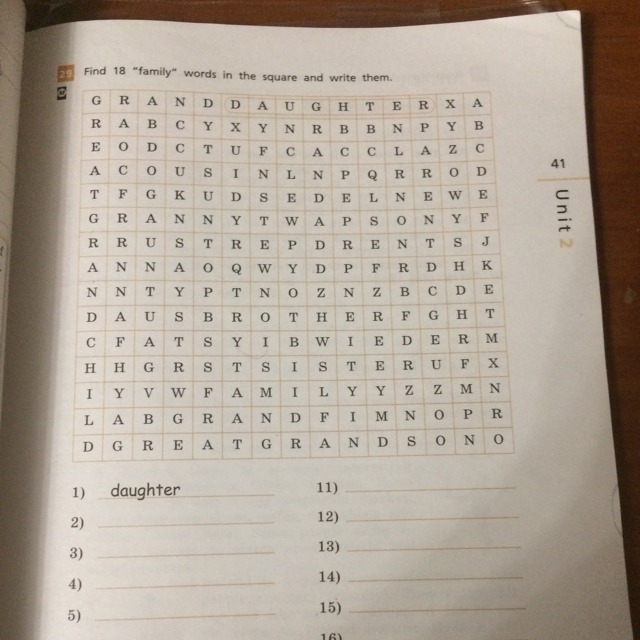 29 Find 18 "family" words in the square and write them.

| G | R | A | N | D | D | A | U | G | H | T | E | R | X | A |
|---|---|---|---|---|---|---|---|---|---|---|---|---|---|---|
| R | A | B | C | Y | X | Y | N | R | B | B | N | P | Y | B |
| E | O | D | C | T | U | F | C | A | C | C | L | A | Z | C |
| A | C | O | U | S | I | N | L | N | P | Q | R | R | O | D |
| T | F | G | K | U | D | S | E | D | E | L | N | E | W | E |
| G | R | A | N | N | Y | T | W | A | P | S | O | N | Y | F |
| R | R | U | S | T | R | E | P | D | R | E | N | T | S | J |
| A | N | N | A | O | Q | W | Y | D | P | F | R | D | H | K |
| N | N | T | Y | P | T | N | O | Z | N | Z | B | C | D | E |
| D | A | U | S | B | R | O | T | H | E | R | F | G | H | T |
| C | F | A | T | S | Y | I | B | W | I | E | D | E | R | M |
| H | H | G | R | S | T | S | I | S | T | E | R | U | F | X |
| I | Y | V | W | F | A | M | I | L | Y | Y | Z | Z | M | N |
| L | A | B | G | R | A | N | D | F | I | M | N | O | P | R |
| D | G | R | E | A | T | G | R | A | N | D | S | O | N | O |

41

Unit 2

1) daughter
2)
3)
4)
5)
11)
12)
13)
14)
15)
16)